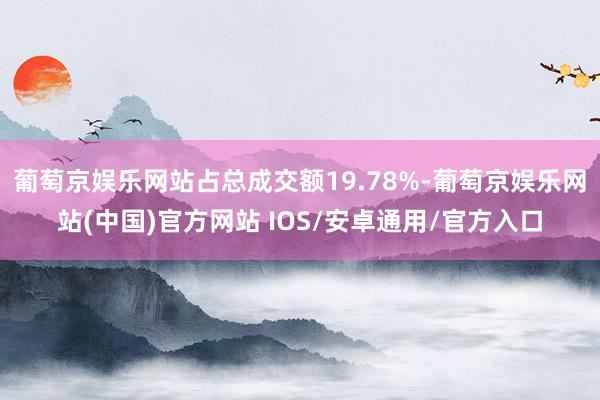 葡萄京娱乐网站占总成交额19.78%-葡萄京娱乐网站(中国)官方网站 IOS/安卓通用/官方入口